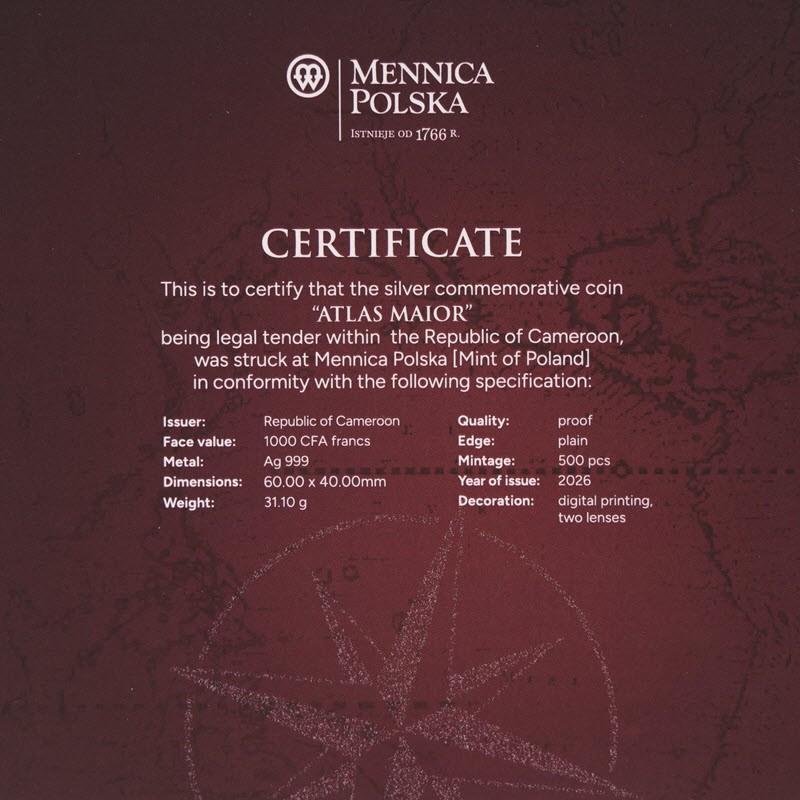 MENNICA POLSKA
ISTNIEJE OD 1766 R.

CERTIFICATE

This is to certify that the silver commemorative coin "ATLAS MAIOR" being legal tender within the Republic of Cameroon, was struck at Mennica Polska [Mint of Poland] in conformity with the following specification:

Issuer: Republic of Cameroon
Face value: 1000 CFA francs
Metal: Ag 999
Dimensions: 60.00 x 40.00mm
Weight: 31.10 g

Quality: proof
Edge: plain
Mintage: 500 pcs
Year of issue: 2026
Decoration: digital printing, two lenses